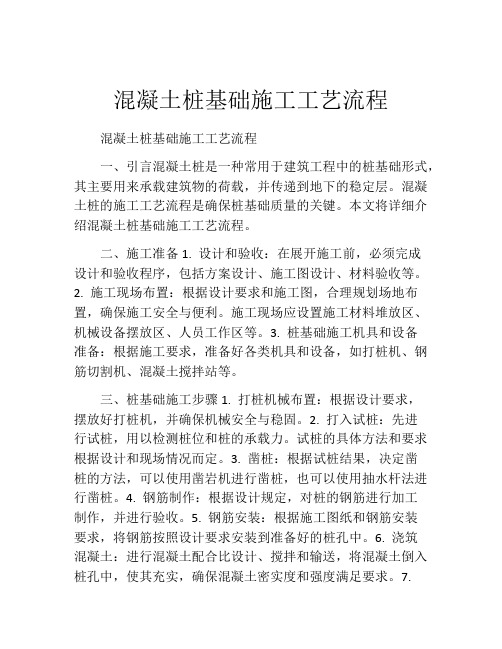 混凝土桩基础施工工艺流程

混凝土桩基础施工工艺流程

一、引言混凝土桩是一种常用于建筑工程中的桩基础形式，其主要用来承载建筑物的荷载，并传递到地下的稳定层。混凝土桩的施工工艺流程是确保桩基础质量的关键。本文将详细介绍混凝土桩基础施工工艺流程。

二、施工准备 1. 设计和验收：在展开施工前，必须完成设计和验收程序，包括方案设计、施工图设计、材料验收等。2. 施工现场布置：根据设计要求和施工图，合理规划场地布置，确保施工安全与便利。施工现场应设置施工材料堆放区、机械设备摆放区、人员工作区等。3. 桩基础施工机具和设备准备：根据施工要求，准备好各类机具和设备，如打桩机、钢筋切割机、混凝土搅拌站等。

三、桩基础施工步骤 1. 打桩机械布置：根据设计要求，摆放好打桩机，并确保机械安全与稳固。2. 打入试桩：先进行试桩，用以检测桩位和桩的承载力。试桩的具体方法和要求根据设计和现场情况而定。3. 凿桩：根据试桩结果，决定凿桩的方法，可以使用凿岩机进行凿桩，也可以使用抽水杆法进行凿桩。4. 钢筋制作：根据设计规定，对桩的钢筋进行加工制作，并进行验收。5. 钢筋安装：根据施工图纸和钢筋安装要求，将钢筋按照设计要求安装到准备好的桩孔中。6. 浇筑混凝土：进行混凝土配合比设计、搅拌和输送，将混凝土倒入桩孔中，使其充实，确保混凝土密实度和强度满足要求。7.